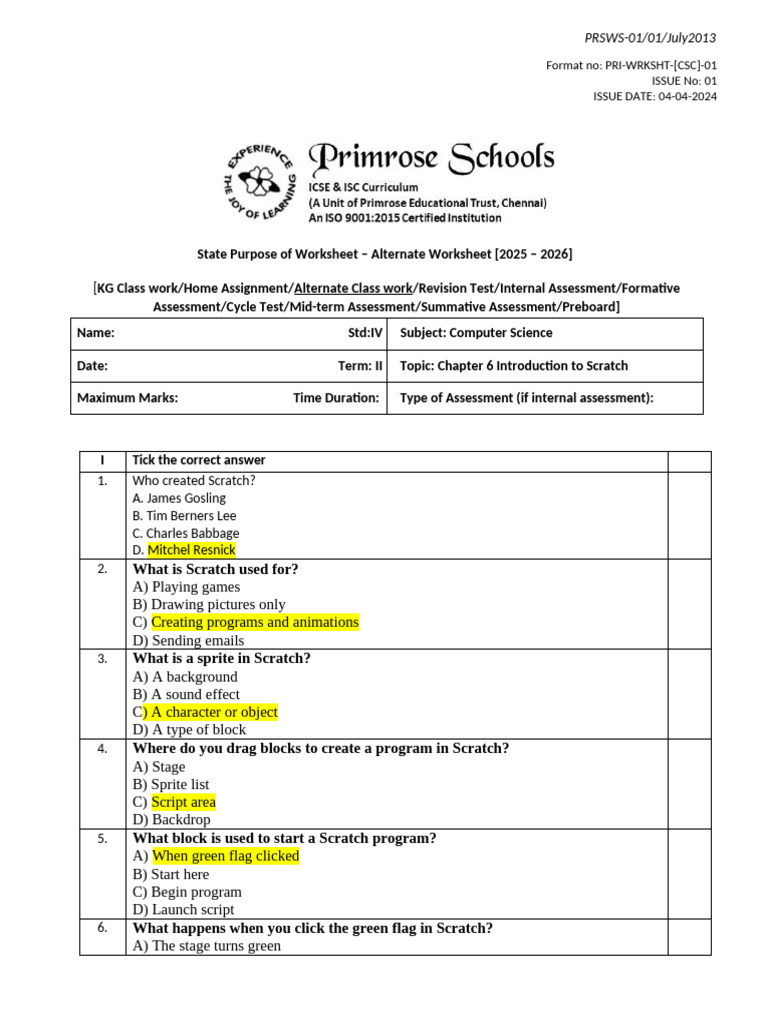 PRSWS-01/01/July2013

Format no: PRI-WRKSHT-[CSC]-01
ISSUE No: 01
ISSUE DATE: 04-04-2024

EXPERIENCE THE JOY OF LEARNING

Primrose Schools
ICSE & ISC Curriculum
(A Unit of Primrose Educational Trust, Chennai)
An ISO 9001:2015 Certified Institution

State Purpose of Worksheet – Alternate Worksheet [2025 – 2026]

[KG Class work/Home Assignment/Alternate Class work/Revision Test/Internal Assessment/Formative Assessment/Cycle Test/Mid-term Assessment/Summative Assessment/Preboard]

| Name: Std:IV | Subject: Computer Science |
|---|---|
| Date: Term: II | Topic: Chapter 6 Introduction to Scratch |
| Maximum Marks: Time Duration: | Type of Assessment (if internal assessment): |

| I | Tick the correct answer | |
|---|---|---|
| 1. | Who created Scratch?<br>A. James Gosling<br>B. Tim Berners Lee<br>C. Charles Babbage<br>D. Mitchel Resnick | |
| 2. | What is Scratch used for?<br>A) Playing games<br>B) Drawing pictures only<br>C) Creating programs and animations<br>D) Sending emails | |
| 3. | What is a sprite in Scratch?<br>A) A background<br>B) A sound effect<br>C) A character or object<br>D) A type of block | |
| 4. | Where do you drag blocks to create a program in Scratch?<br>A) Stage<br>B) Sprite list<br>C) Script area<br>D) Backdrop | |
| 5. | What block is used to start a Scratch program?<br>A) When green flag clicked<br>B) Start here<br>C) Begin program<br>D) Launch script | |
| 6. | What happens when you click the green flag in Scratch?<br>A) The stage turns green | |